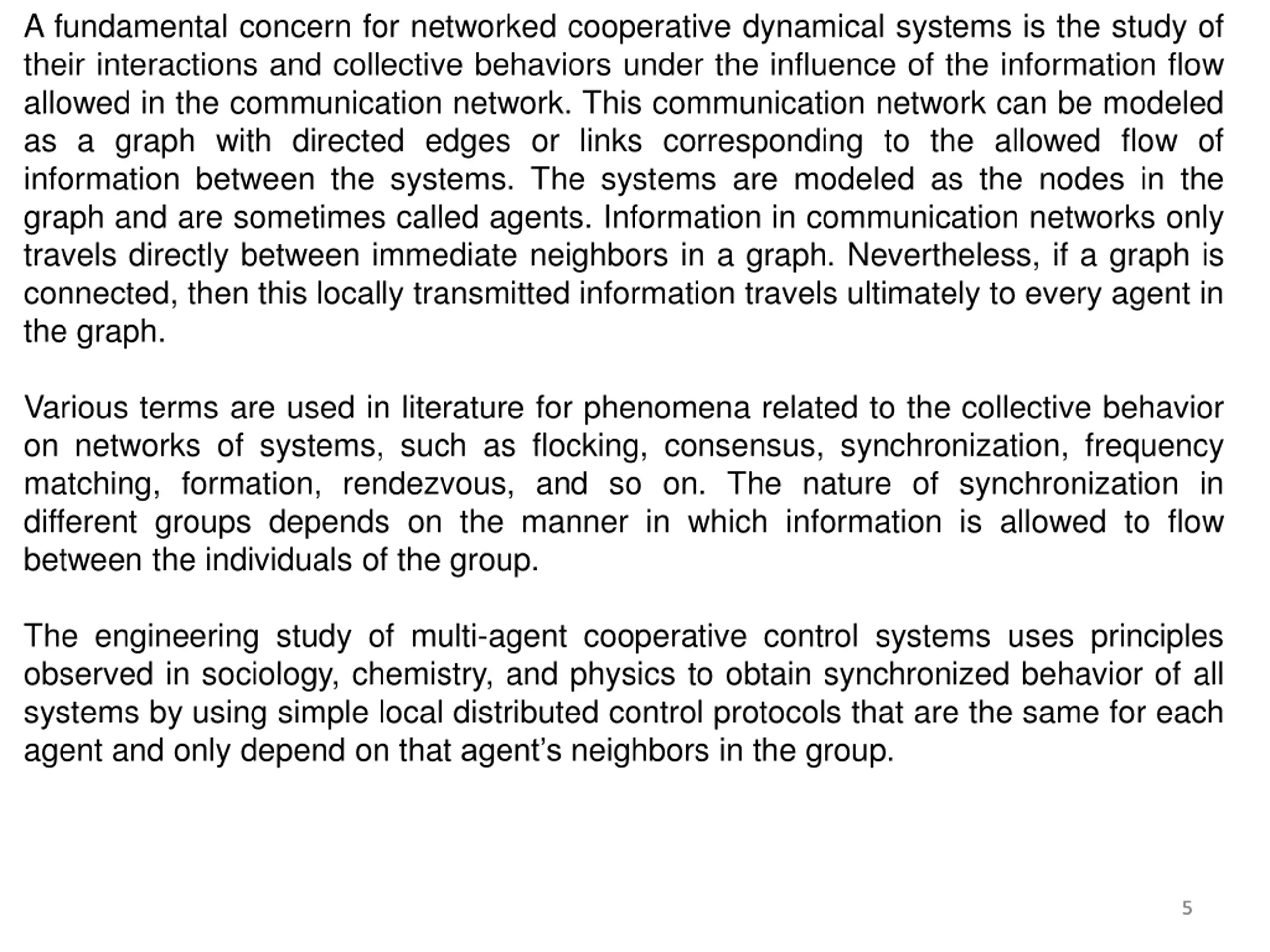 A fundamental concern for networked cooperative dynamical systems is the study of their interactions and collective behaviors under the influence of the information flow allowed in the communication network. This communication network can be modeled as a graph with directed edges or links corresponding to the allowed flow of information between the systems. The systems are modeled as the nodes in the graph and are sometimes called agents. Information in communication networks only travels directly between immediate neighbors in a graph. Nevertheless, if a graph is connected, then this locally transmitted information travels ultimately to every agent in the graph.

Various terms are used in literature for phenomena related to the collective behavior on networks of systems, such as flocking, consensus, synchronization, frequency matching, formation, rendezvous, and so on. The nature of synchronization in different groups depends on the manner in which information is allowed to flow between the individuals of the group.

The engineering study of multi-agent cooperative control systems uses principles observed in sociology, chemistry, and physics to obtain synchronized behavior of all systems by using simple local distributed control protocols that are the same for each agent and only depend on that agent’s neighbors in the group.

5